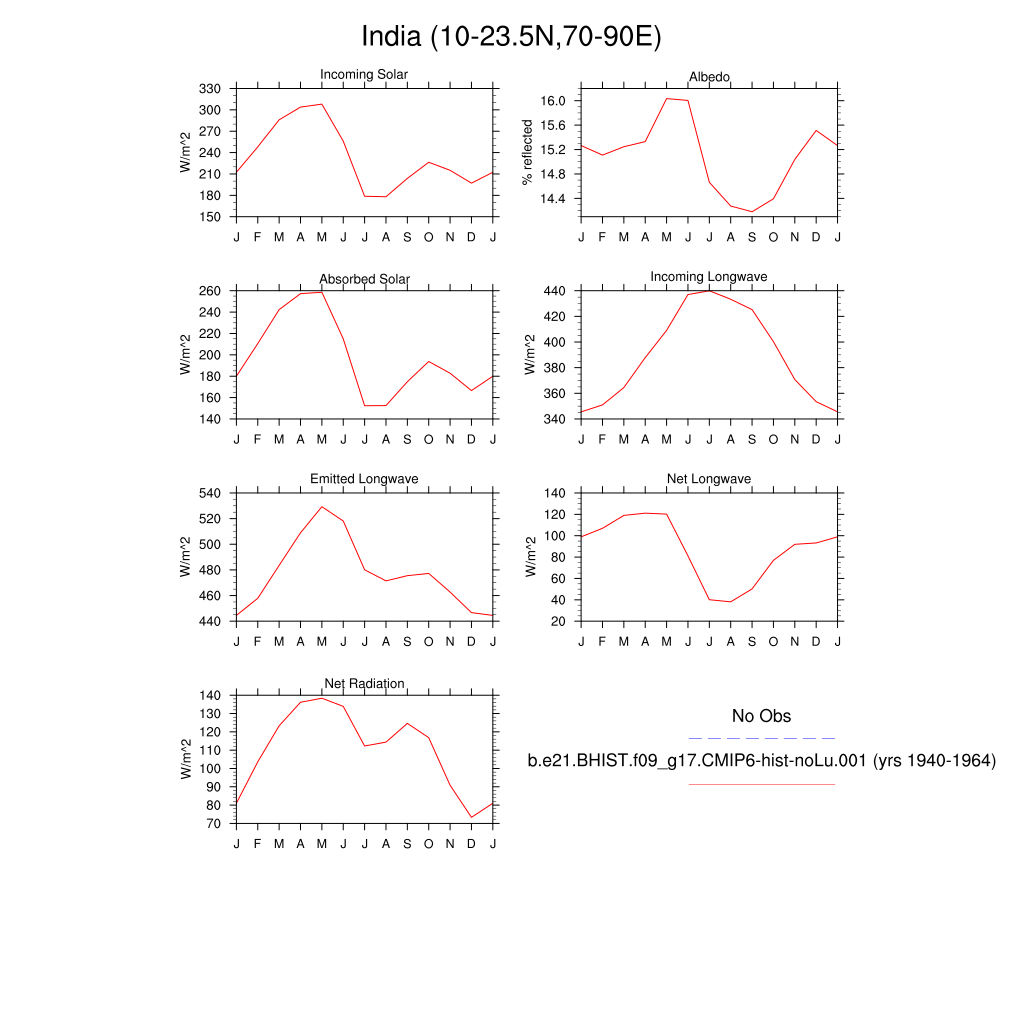 India (10-23.5N,70-90E)

Incoming Solar

W/m^2

330
300
270
240
210
180
150

J F M A M J J A S O N D J

Albedo

% reflected

16.0
15.6
15.2
14.8
14.4

J F M A M J J A S O N D J

Absorbed Solar

W/m^2

260
240
220
200
180
160
140

J F M A M J J A S O N D J

Incoming Longwave

W/m^2

440
420
400
380
360
340

J F M A M J J A S O N D J

Emitted Longwave

W/m^2

540
520
500
480
460
440

J F M A M J J A S O N D J

Net Longwave

W/m^2

140
120
100
80
60
40
20

J F M A M J J A S O N D J

Net Radiation

W/m^2

140
130
120
110
100
90
80
70

J F M A M J J A S O N D J

No Obs

b.e21.BHIST.f09_g17.CMIP6-hist-noLu.001 (yrs 1940-1964)